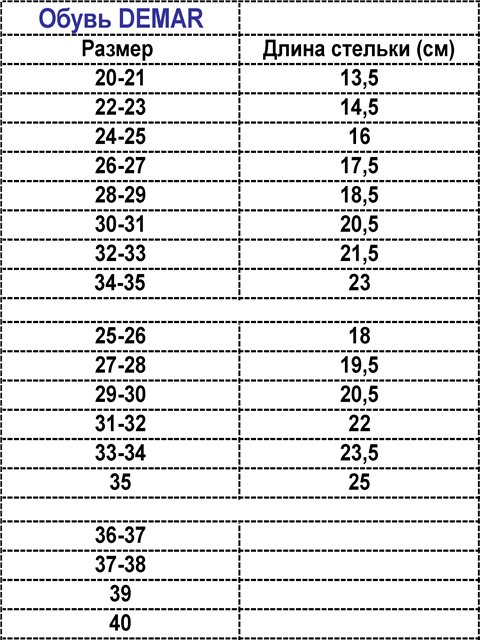 | Обувь DEMAR | |
|---|---|
| Размер | Длина стельки (см) |
| 20-21 | 13,5 |
| 22-23 | 14,5 |
| 24-25 | 16 |
| 26-27 | 17,5 |
| 28-29 | 18,5 |
| 30-31 | 20,5 |
| 32-33 | 21,5 |
| 34-35 | 23 |
| | |
| 25-26 | 18 |
| 27-28 | 19,5 |
| 29-30 | 20,5 |
| 31-32 | 22 |
| 33-34 | 23,5 |
| 35 | 25 |
| | |
| 36-37 | |
| 37-38 | |
| 39 | |
| 40 | |